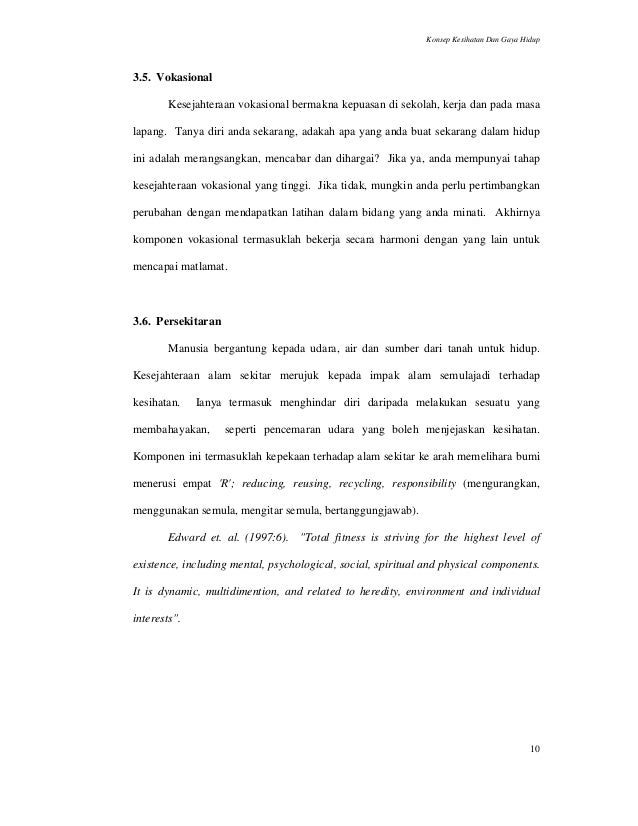 Konsep Kesihatan Dan Gaya Hidup

3.5. Vokasional

Kesejahteraan vokasional bermakna kepuasan di sekolah, kerja dan pada masa lapang. Tanya diri anda sekarang, adakah apa yang anda buat sekarang dalam hidup ini adalah merangsangkan, mencabar dan dihargai? Jika ya, anda mempunyai tahap kesejahteraan vokasional yang tinggi. Jika tidak, mungkin anda perlu pertimbangkan perubahan dengan mendapatkan latihan dalam bidang yang anda minati. Akhirnya komponen vokasional termasuklah bekerja secara harmoni dengan yang lain untuk mencapai matlamat.

3.6. Persekitaran

Manusia bergantung kepada udara, air dan sumber dari tanah untuk hidup. Kesejahteraan alam sekitar merujuk kepada impak alam semulajadi terhadap kesihatan. Ianya termasuk menghindar diri daripada melakukan sesuatu yang membahayakan, seperti pencemaran udara yang boleh menjejaskan kesihatan. Komponen ini termasuklah kepekaan terhadap alam sekitar ke arah memelihara bumi menerusi empat 'R'; reducing, reusing, recycling, responsibility (mengurangkan, menggunakan semula, mengitar semula, bertanggungjawab).

Edward et. al. (1997:6). "Total fitness is striving for the highest level of existence, including mental, psychological, social, spiritual and physical components. It is dynamic, multidimention, and related to heredity, environment and individual interests".

10